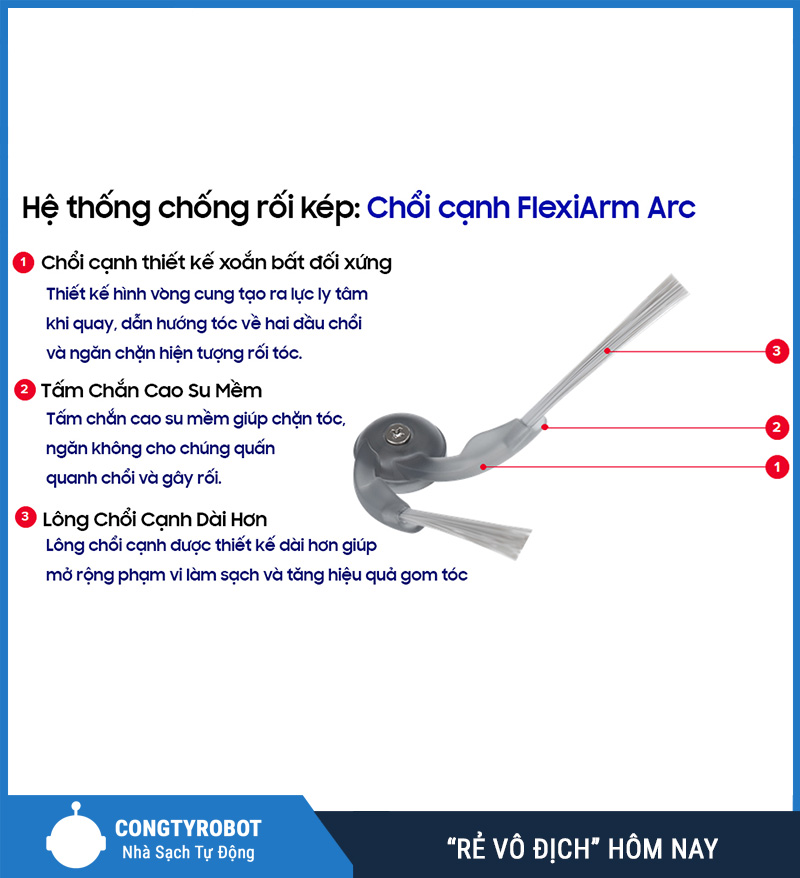 Hệ thống chống rối kép: Chổi cạnh FlexiArm Arc

1 Chổi cạnh thiết kế xoắn bất đối xứng
Thiết kế hình vòng cung tạo ra lực ly tâm khi quay, dẫn hướng tóc về hai đầu chổi và ngăn chặn hiện tượng rối tóc.

2 Tấm Chắn Cao Su Mềm
Tấm chắn cao su mềm giúp chặn tóc, ngăn không cho chúng quấn quanh chổi và gây rối.

3 Lông Chổi Cạnh Dài Hơn
Lông chổi cạnh được thiết kế dài hơn giúp mở rộng phạm vi làm sạch và tăng hiệu quả gom tóc

3
2
1

CONGTYROBOT
Nhà Sạch Tự Động

"RẺ VÔ ĐỊCH" HÔM NAY